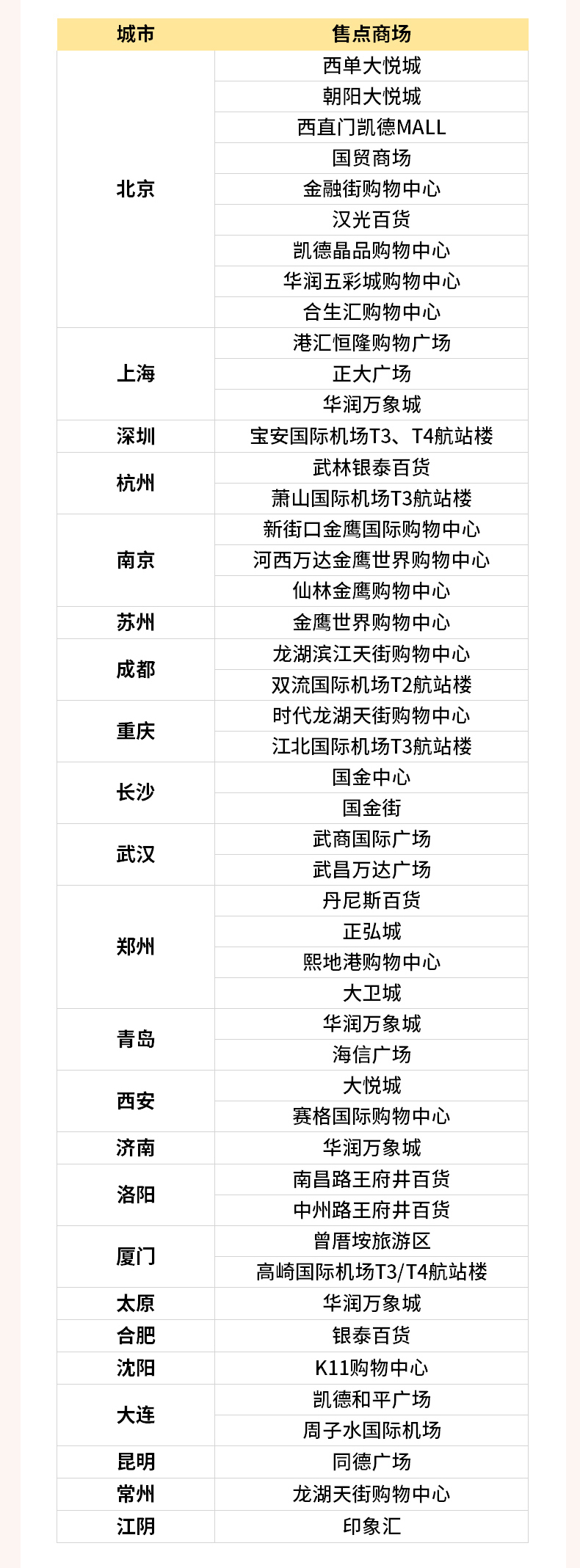 | 城市 | 售点商场 |
|---|---|
| 北京 | 西单大悦城 |
| | 朝阳大悦城 |
| | 西直门凯德MALL |
| | 国贸商场 |
| | 金融街购物中心 |
| | 汉光百货 |
| | 凯德晶品购物中心 |
| | 华润五彩城购物中心 |
| | 合生汇购物中心 |
| 上海 | 港汇恒隆购物广场 |
| | 正大广场 |
| | 华润万象城 |
| 深圳 | 宝安国际机场T3、T4航站楼 |
| 杭州 | 武林银泰百货 |
| | 萧山国际机场T3航站楼 |
| 南京 | 新街口金鹰国际购物中心 |
| | 河西万达金鹰世界购物中心 |
| | 仙林金鹰购物中心 |
| 苏州 | 金鹰世界购物中心 |
| 成都 | 龙湖滨江天街购物中心 |
| | 双流国际机场T2航站楼 |
| 重庆 | 时代龙湖天街购物中心 |
| | 江北国际机场T3航站楼 |
| 长沙 | 国金中心 |
| | 国金街 |
| 武汉 | 武商国际广场 |
| | 武昌万达广场 |
| 郑州 | 丹尼斯百货 |
| | 正弘城 |
| | 熙地港购物中心 |
| | 大卫城 |
| 青岛 | 华润万象城 |
| | 海信广场 |
| 西安 | 大悦城 |
| | 赛格国际购物中心 |
| 济南 | 华润万象城 |
| 洛阳 | 南昌路王府井百货 |
| | 中州路王府井百货 |
| 厦门 | 曾厝垵旅游区 |
| | 高崎国际机场T3/T4航站楼 |
| 太原 | 华润万象城 |
| 合肥 | 银泰百货 |
| 沈阳 | K11购物中心 |
| 大连 | 凯德和平广场 |
| | 周子水国际机场 |
| 昆明 | 同德广场 |
| 常州 | 龙湖天街购物中心 |
| 江阴 | 印象汇 |